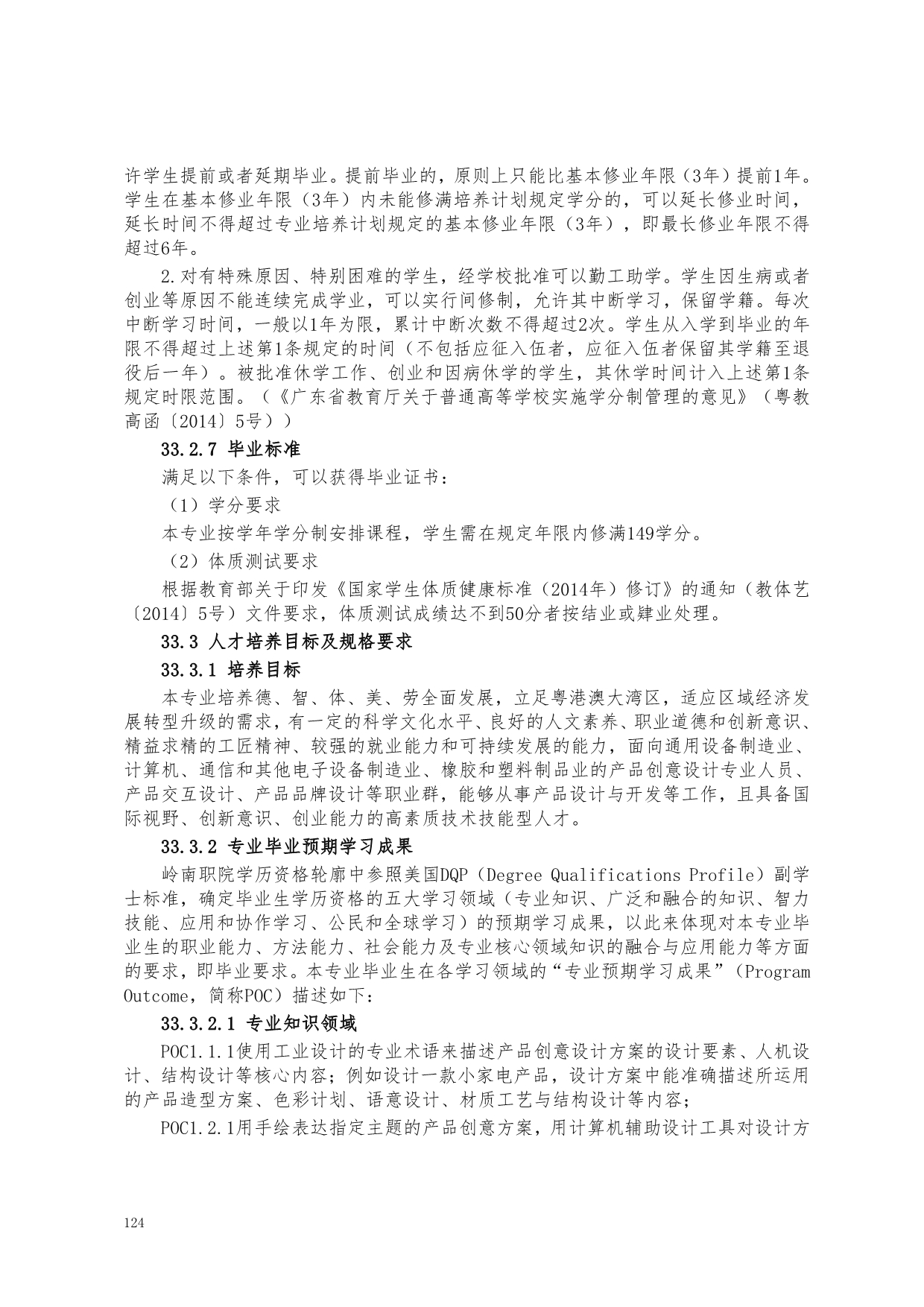 许学生提前或者延期毕业。提前毕业的，原则上只能比基本修业年限（3年）提前1年。学生在基本修业年限（3年）内未能修满培养计划规定学分的，可以延长修业时间，延长时间不得超过专业培养计划规定的基本修业年限（3年），即最长修业年限不得超过6年。

2.对有特殊原因、特别困难的学生，经学校批准可以勤工助学。学生因生病或者创业等原因不能连续完成学业，可以实行间修制，允许其中断学习，保留学籍。每次中断学习时间，一般以1年为限，累计中断次数不得超过2次。学生从入学到毕业的年限不得超过上述第1条规定的时间（不包括应征入伍者，应征入伍者保留其学籍至退役后一年）。被批准休学工作、创业和因病休学的学生，其休学时间计入上述第1条规定时限范围。（《广东省教育厅关于普通高等学校实施学分制管理的意见》（粤教高函〔2014〕5号））

33.2.7 毕业标准

满足以下条件，可以获得毕业证书：

（1）学分要求

本专业按学年学分制安排课程，学生需在规定年限内修满149学分。

（2）体质测试要求

根据教育部关于印发《国家学生体质健康标准（2014年）修订》的通知（教体艺〔2014〕5号）文件要求，体质测试成绩达不到50分者按结业或肄业处理。

33.3 人才培养目标及规格要求

33.3.1 培养目标

本专业培养德、智、体、美、劳全面发展，立足粤港澳大湾区，适应区域经济发展转型升级的需求，有一定的科学文化水平、良好的人文素养、职业道德和创新意识、精益求精的工匠精神、较强的就业能力和可持续发展的能力，面向通用设备制造业、计算机、通信和其他电子设备制造业、橡胶和塑料制品业的产品创意设计专业人员、产品交互设计、产品品牌设计等职业群，能够从事产品设计与开发等工作，且具备国际视野、创新意识、创业能力的高素质技术技能型人才。

33.3.2 专业毕业预期学习成果

岭南职院学历资格轮廓中参照美国DQP（Degree Qualifications Profile）副学士标准，确定毕业生学历资格的五大学习领域（专业知识、广泛和融合的知识、智力技能、应用和协作学习、公民和全球学习）的预期学习成果，以此来体现对本专业毕业生的职业能力、方法能力、社会能力及专业核心领域知识的融合与应用能力等方面的要求，即毕业要求。本专业毕业生在各学习领域的“专业预期学习成果”（Program Outcome，简称POC）描述如下：

33.3.2.1 专业知识领域

POC1.1.1使用工业设计的专业术语来描述产品创意设计方案的设计要素、人机设计、结构设计等核心内容；例如设计一款小家电产品，设计方案中能准确描述所运用的产品造型方案、色彩计划、语意设计、材质工艺与结构设计等内容；

POC1.2.1用手绘表达指定主题的产品创意方案，用计算机辅助设计工具对设计方

124